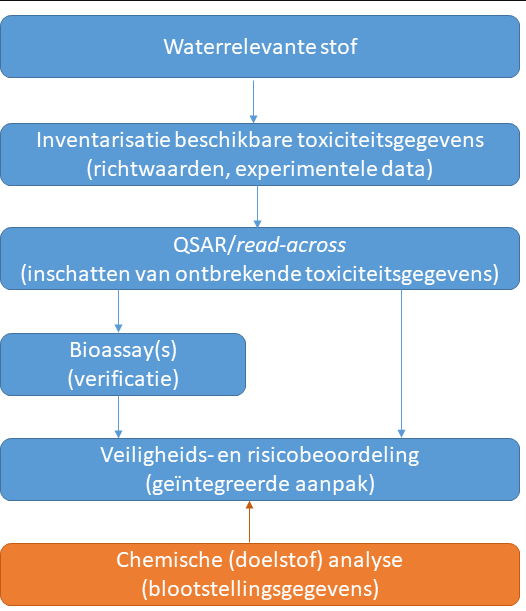 Waterrelevante stof

Inventarisatie beschikbare toxiciteitsgegevens (richtwaarden, experimentele data)

QSAR/read-across (inschatten van ontbrekende toxiciteitsgegevens)

Bioassay(s) (verificatie)

Veiligheids- en risicobeoordeling (geïntegreerde aanpak)

Chemische (doelstof) analyse (blootstellingsgegevens)